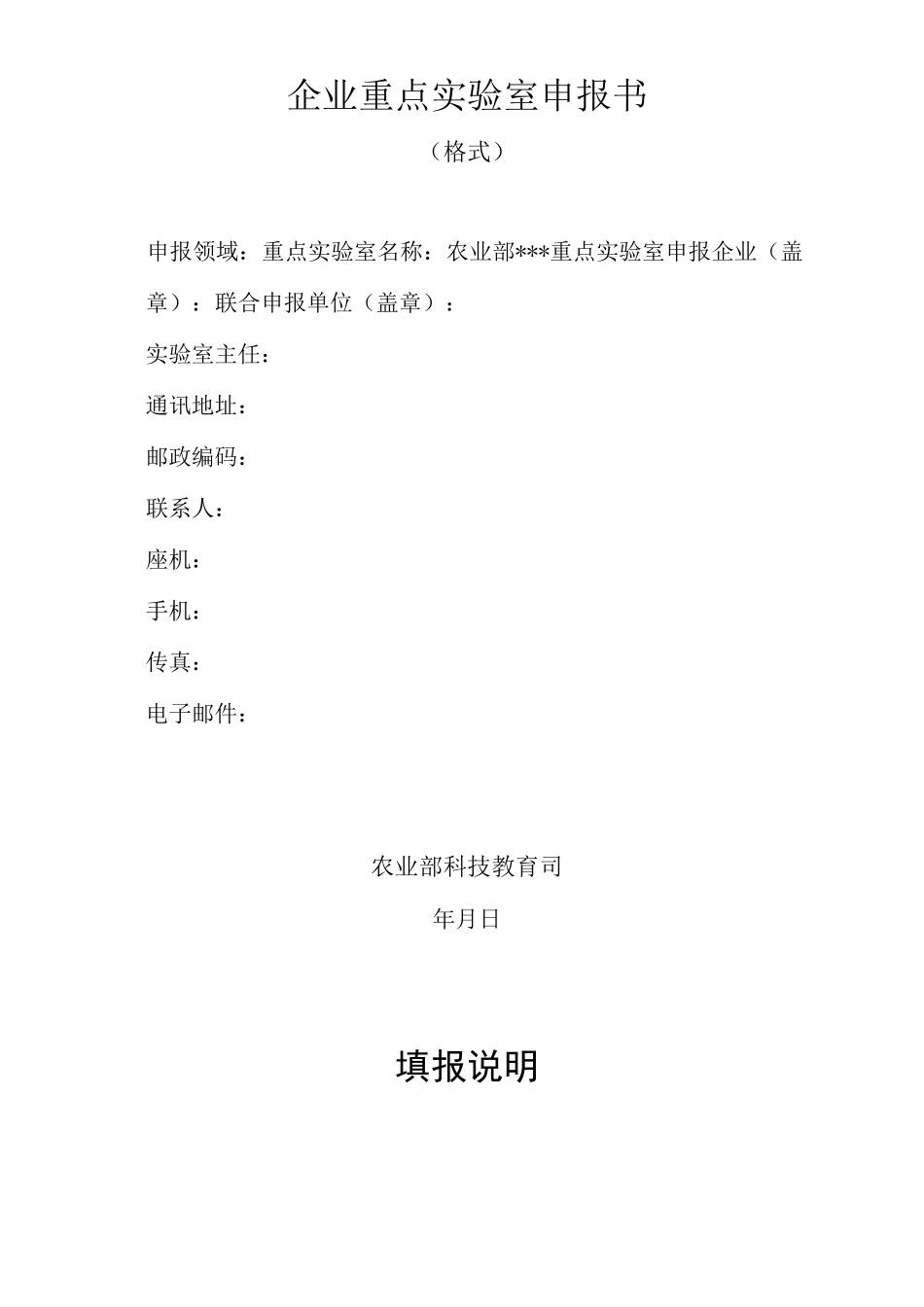 企业重点实验室申报书

（格式）

申报领域：重点实验室名称：农业部***重点实验室申报企业（盖章）：联合申报单位（盖章）：

实验室主任：

通讯地址：

邮政编码：

联系人：

座机：

手机：

传真：

电子邮件：

农业部科技教育司

年月日

填报说明